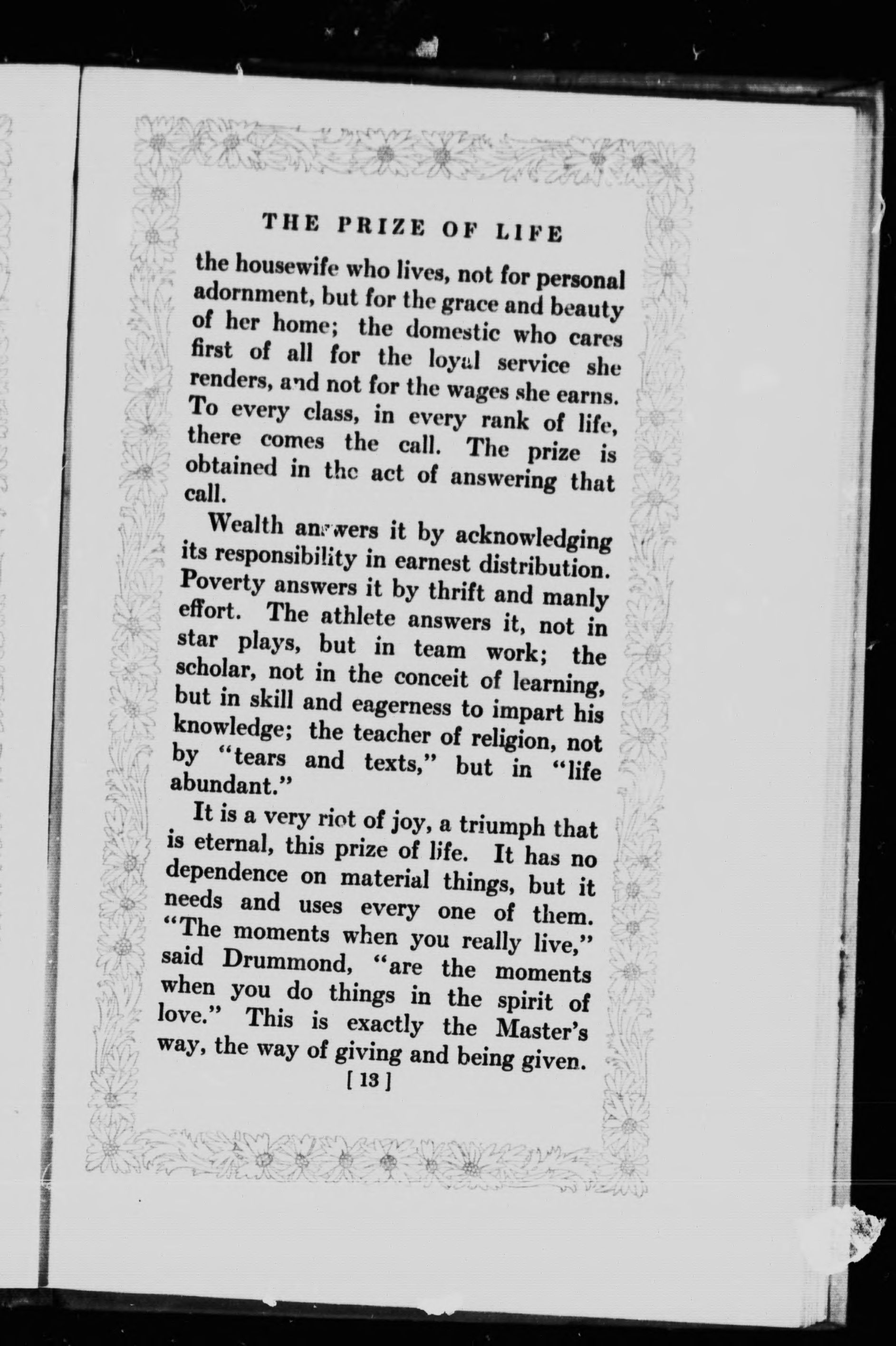 THE PRIZE OF LIFE

the housewife who lives, not for personal adornment, but for the grace and beauty of her home; the domestic who cares first of all for the loyal service she renders, and not for the wages she earns. To every class, in every rank of life, there comes the call. The prize is obtained in the act of answering that call.

Wealth answers it by acknowledging its responsibility in earnest distribution. Poverty answers it by thrift and manly effort. The athlete answers it, not in star plays, but in team work; the scholar, not in the conceit of learning, but in skill and eagerness to impart his knowledge; the teacher of religion, not by "tears and texts," but in "life abundant."

It is a very riot of joy, a triumph that is eternal, this prize of life. It has no dependence on material things, but it needs and uses every one of them. "The moments when you really live," said Drummond, "are the moments when you do things in the spirit of love." This is exactly the Master's way, the way of giving and being given.

[ 13 ]